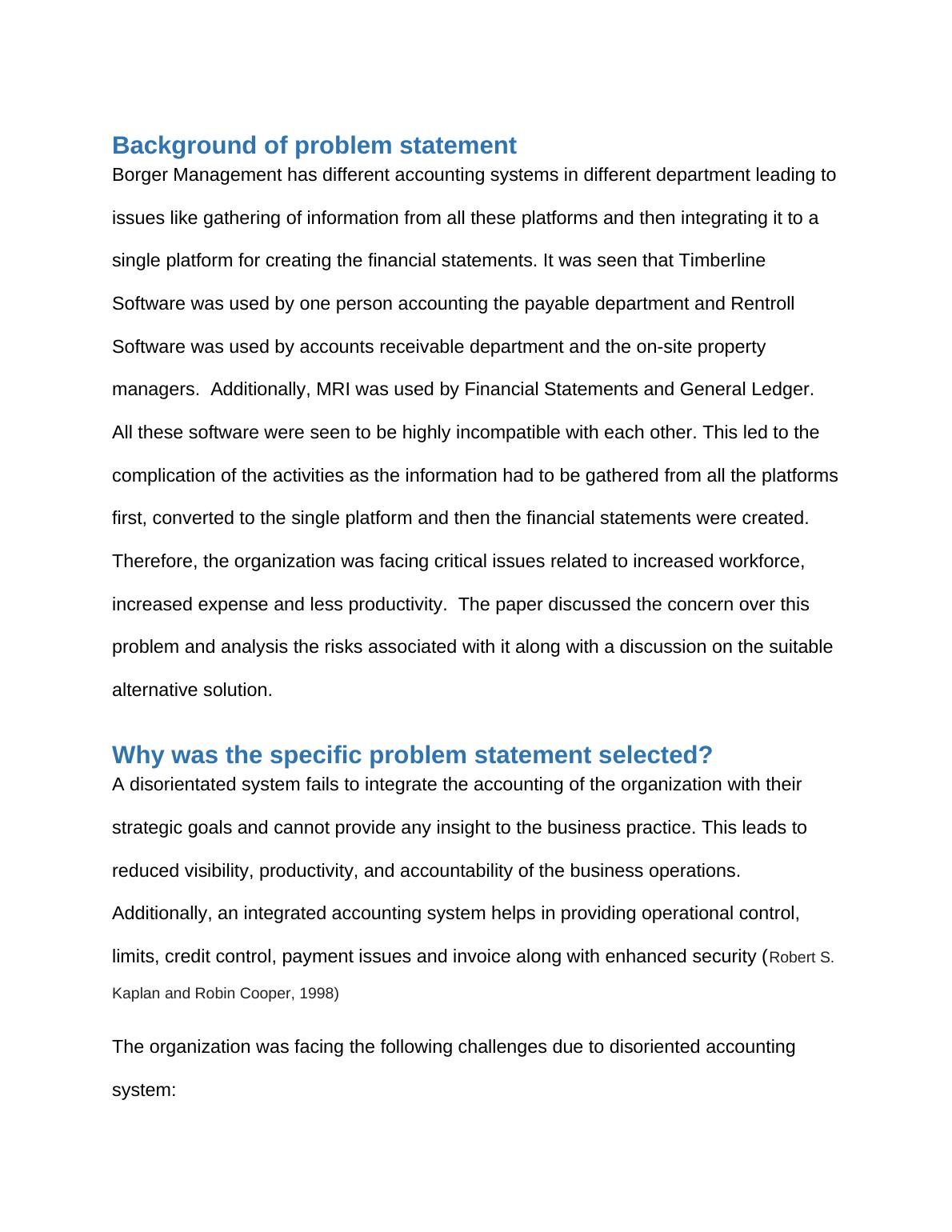 Background of problem statement

Borger Management has different accounting systems in different department leading to issues like gathering of information from all these platforms and then integrating it to a single platform for creating the financial statements. It was seen that Timberline Software was used by one person accounting the payable department and Rentroll Software was used by accounts receivable department and the on-site property managers.  Additionally, MRI was used by Financial Statements and General Ledger. All these software were seen to be highly incompatible with each other. This led to the complication of the activities as the information had to be gathered from all the platforms first, converted to the single platform and then the financial statements were created. Therefore, the organization was facing critical issues related to increased workforce, increased expense and less productivity.  The paper discussed the concern over this problem and analysis the risks associated with it along with a discussion on the suitable alternative solution.

Why was the specific problem statement selected?

A disorientated system fails to integrate the accounting of the organization with their strategic goals and cannot provide any insight to the business practice. This leads to reduced visibility, productivity, and accountability of the business operations. Additionally, an integrated accounting system helps in providing operational control, limits, credit control, payment issues and invoice along with enhanced security (Robert S. Kaplan and Robin Cooper, 1998)

The organization was facing the following challenges due to disoriented accounting system: